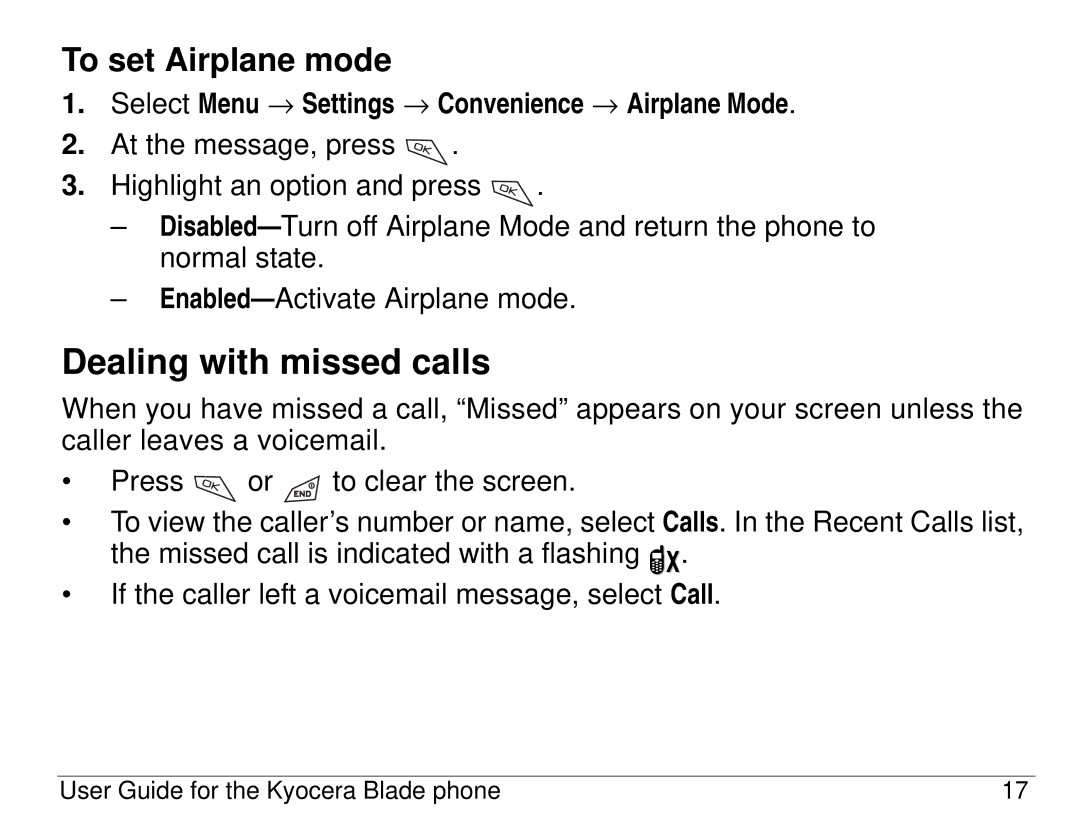 To set Airplane mode

1. Select Menu → Settings → Convenience → Airplane Mode.
2. At the message, press OK.
3. Highlight an option and press OK.
– Disabled—Turn off Airplane Mode and return the phone to normal state.
– Enabled—Activate Airplane mode.

Dealing with missed calls

When you have missed a call, “Missed” appears on your screen unless the caller leaves a voicemail.

• Press OK or END to clear the screen.
• To view the caller’s number or name, select Calls. In the Recent Calls list, the missed call is indicated with a flashing .
• If the caller left a voicemail message, select Call.

User Guide for the Kyocera Blade phone 17